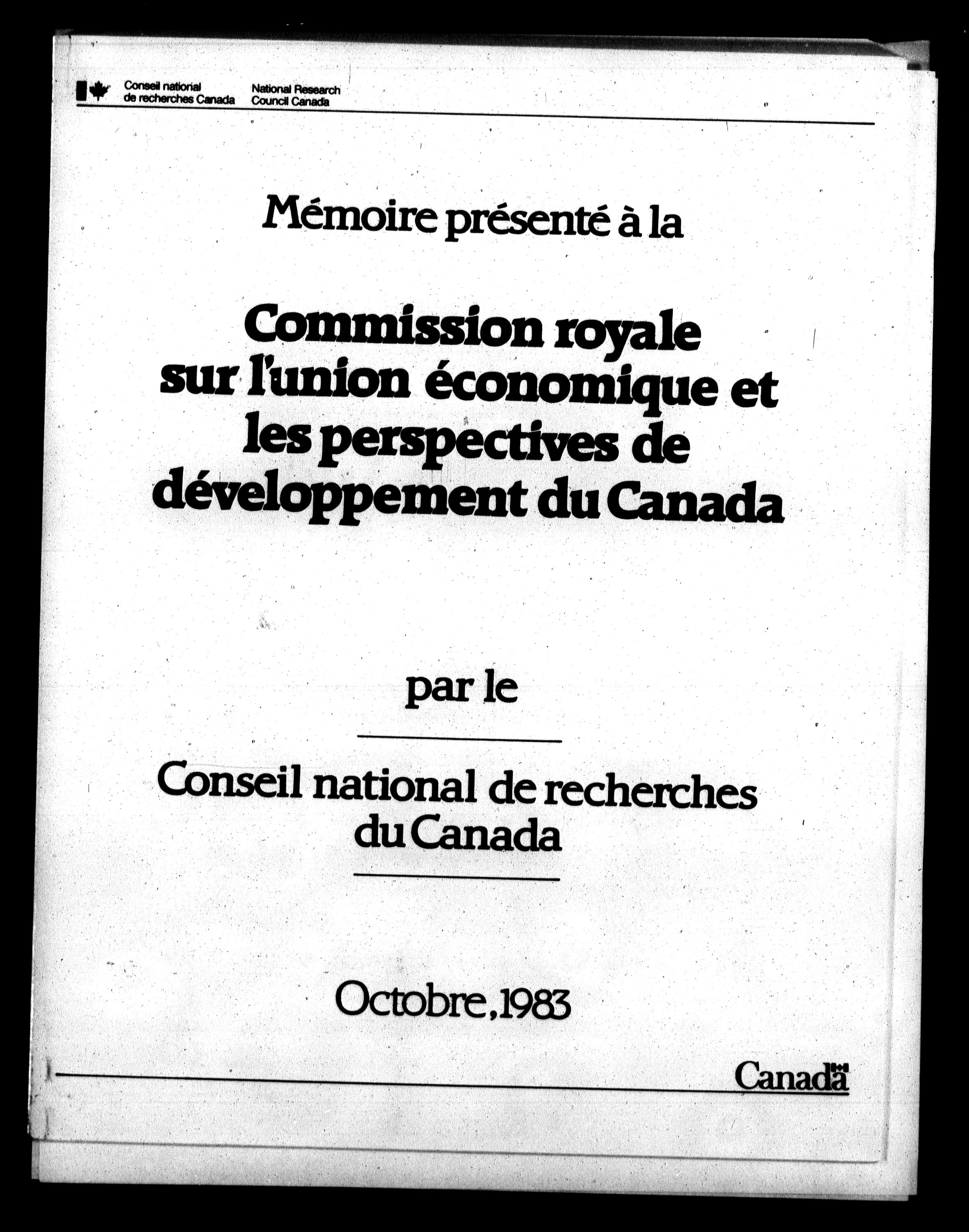 Conseil national
de recherches Canada

National Research
Council Canada

Mémoire présenté à la

Commission royale sur l'union économique et les perspectives de développement du Canada

par le

Conseil national de recherches du Canada

Octobre, 1983

Canada